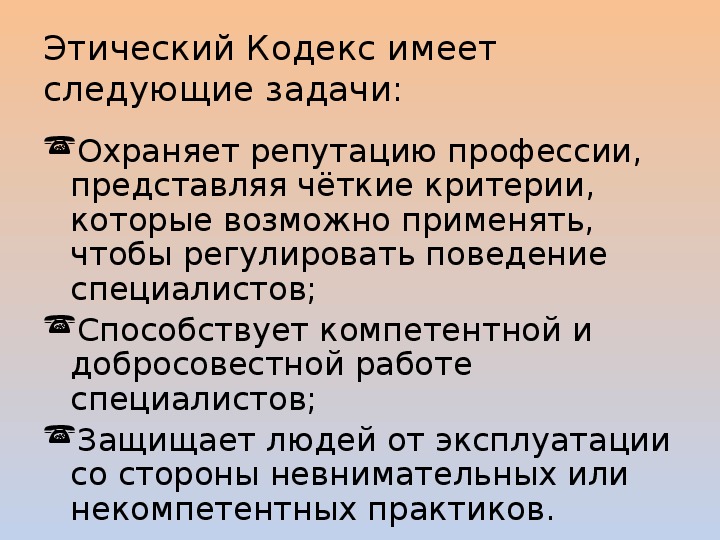 Этический Кодекс имеет следующие задачи:

Охраняет репутацию профессии, представляя чёткие критерии, которые возможно применять, чтобы регулировать поведение специалистов;

Способствует компетентной и добросовестной работе специалистов;

Защищает людей от эксплуатации со стороны невнимательных или некомпетентных практиков.